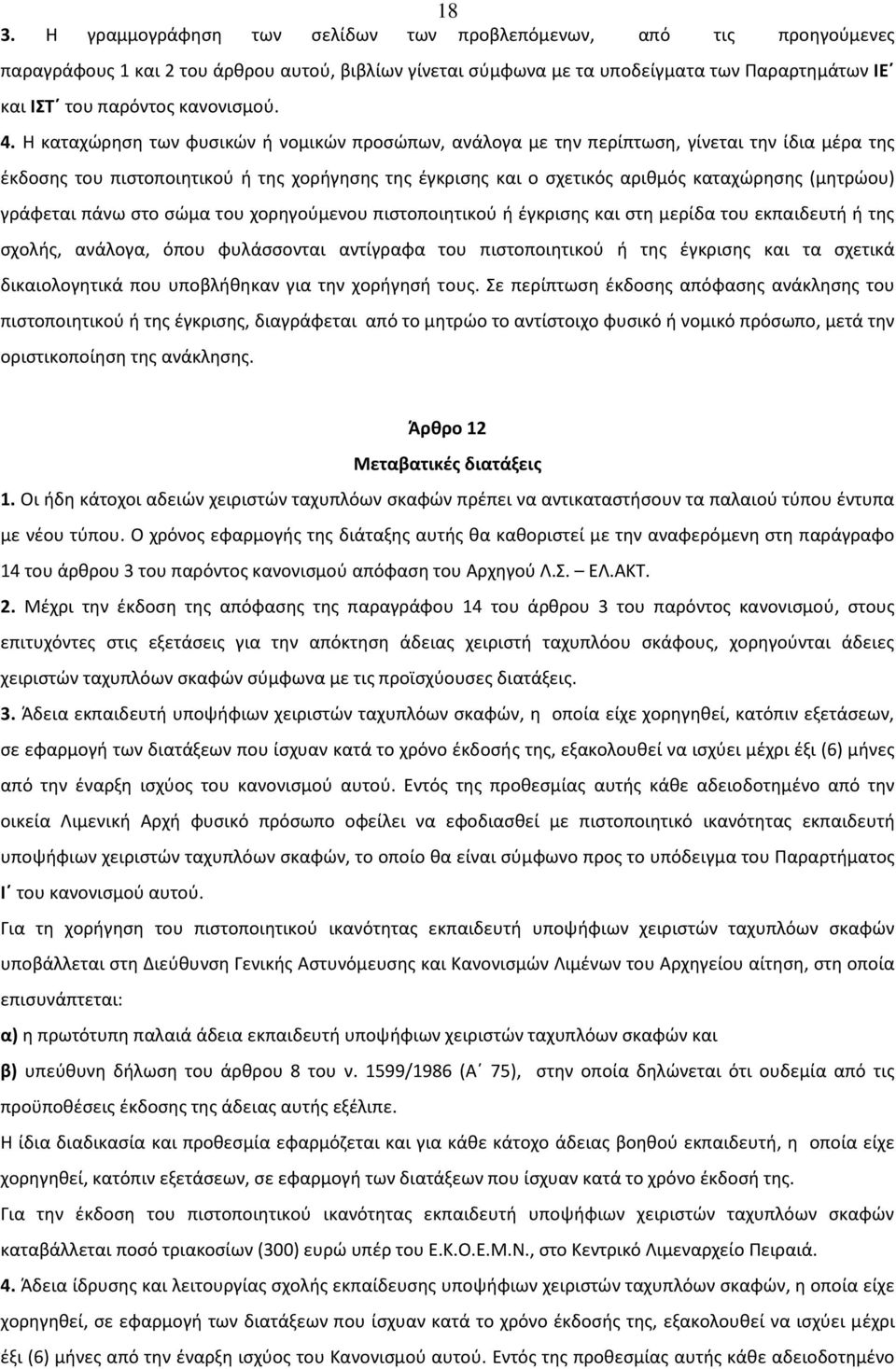 18

3. Η γραμμογράφηση των σελίδων των προβλεπόμενων, από τις προηγούμενες παραγράφους 1 και 2 του άρθρου αυτού, βιβλίων γίνεται σύμφωνα με τα υποδείγματα των Παραρτημάτων ΙΕ΄ και ΙΣΤ΄ του παρόντος κανονισμού.

4. Η καταχώρηση των φυσικών ή νομικών προσώπων, ανάλογα με την περίπτωση, γίνεται την ίδια μέρα της έκδοσης του πιστοποιητικού ή της χορήγησης της έγκρισης και ο σχετικός αριθμός καταχώρησης (μητρώου) γράφεται πάνω στο σώμα του χορηγούμενου πιστοποιητικού ή έγκρισης και στη μερίδα του εκπαιδευτή ή της σχολής, ανάλογα, όπου φυλάσσονται αντίγραφα του πιστοποιητικού ή της έγκρισης και τα σχετικά δικαιολογητικά που υποβλήθηκαν για την χορήγησή τους. Σε περίπτωση έκδοσης απόφασης ανάκλησης του πιστοποιητικού ή της έγκρισης, διαγράφεται από το μητρώο το αντίστοιχο φυσικό ή νομικό πρόσωπο, μετά την οριστικοποίηση της ανάκλησης.

Άρθρο 12

Μεταβατικές διατάξεις

1. Οι ήδη κάτοχοι αδειών χειριστών ταχυπλόων σκαφών πρέπει να αντικαταστήσουν τα παλαιού τύπου έντυπα με νέου τύπου. Ο χρόνος εφαρμογής της διάταξης αυτής θα καθοριστεί με την αναφερόμενη στη παράγραφο 14 του άρθρου 3 του παρόντος κανονισμού απόφαση του Αρχηγού Λ.Σ. – ΕΛ.ΑΚΤ.

2. Μέχρι την έκδοση της απόφασης της παραγράφου 14 του άρθρου 3 του παρόντος κανονισμού, στους επιτυχόντες στις εξετάσεις για την απόκτηση άδειας χειριστή ταχυπλόου σκάφους, χορηγούνται άδειες χειριστών ταχυπλόων σκαφών σύμφωνα με τις προϊσχύουσες διατάξεις.

3. Άδεια εκπαιδευτή υποψήφιων χειριστών ταχυπλόων σκαφών, η οποία είχε χορηγηθεί, κατόπιν εξετάσεων, σε εφαρμογή των διατάξεων που ίσχυαν κατά το χρόνο έκδοσής της, εξακολουθεί να ισχύει μέχρι έξι (6) μήνες από την έναρξη ισχύος του κανονισμού αυτού. Εντός της προθεσμίας αυτής κάθε αδειοδοτημένο από την οικεία Λιμενική Αρχή φυσικό πρόσωπο οφείλει να εφοδιασθεί με πιστοποιητικό ικανότητας εκπαιδευτή υποψήφιων χειριστών ταχυπλόων σκαφών, το οποίο θα είναι σύμφωνο προς το υπόδειγμα του Παραρτήματος Ι΄ του κανονισμού αυτού.

Για τη χορήγηση του πιστοποιητικού ικανότητας εκπαιδευτή υποψήφιων χειριστών ταχυπλόων σκαφών υποβάλλεται στη Διεύθυνση Γενικής Αστυνόμευσης και Κανονισμών Λιμένων του Αρχηγείου αίτηση, στη οποία επισυνάπτεται:

α) η πρωτότυπη παλαιά άδεια εκπαιδευτή υποψήφιων χειριστών ταχυπλόων σκαφών και

β) υπεύθυνη δήλωση του άρθρου 8 του ν. 1599/1986 (Α΄ 75), στην οποία δηλώνεται ότι ουδεμία από τις προϋποθέσεις έκδοσης της άδειας αυτής εξέλιπε.

Η ίδια διαδικασία και προθεσμία εφαρμόζεται και για κάθε κάτοχο άδειας βοηθού εκπαιδευτή, η οποία είχε χορηγηθεί, κατόπιν εξετάσεων, σε εφαρμογή των διατάξεων που ίσχυαν κατά το χρόνο έκδοσή της.

Για την έκδοση του πιστοποιητικού ικανότητας εκπαιδευτή υποψήφιων χειριστών ταχυπλόων σκαφών καταβάλλεται ποσό τριακοσίων (300) ευρώ υπέρ του Ε.Κ.Ο.Ε.Μ.Ν., στο Κεντρικό Λιμεναρχείο Πειραιά.

4. Άδεια ίδρυσης και λειτουργίας σχολής εκπαίδευσης υποψήφιων χειριστών ταχυπλόων σκαφών, η οποία είχε χορηγηθεί, σε εφαρμογή των διατάξεων που ίσχυαν κατά το χρόνο έκδοσής της, εξακολουθεί να ισχύει μέχρι έξι (6) μήνες από την έναρξη ισχύος του Κανονισμού αυτού. Εντός της προθεσμίας αυτής κάθε αδειοδοτημένο